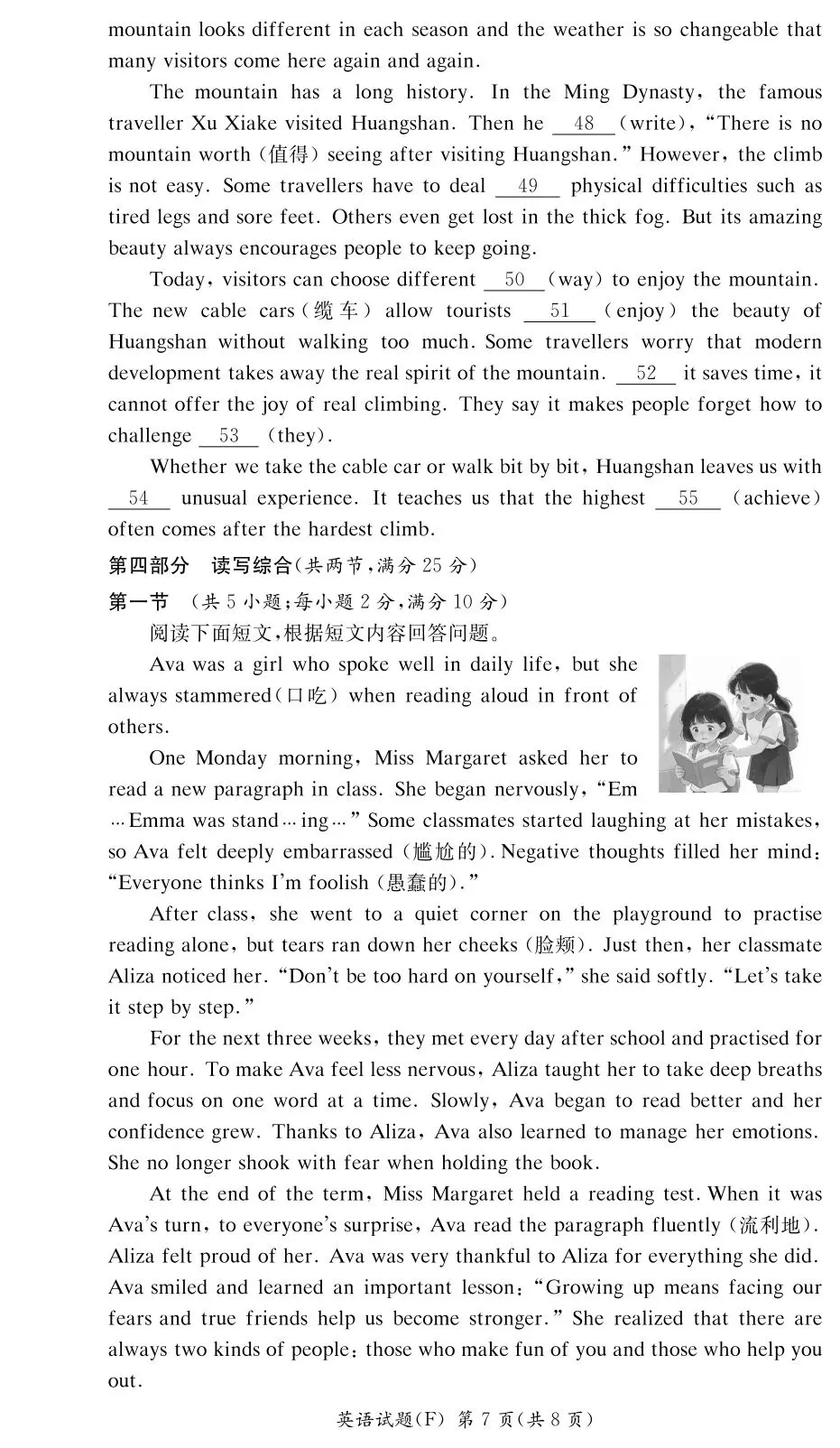 mountain looks different in each season and the weather is so changeable that many visitors come here again and again.

The mountain has a long history. In the Ming Dynasty, the famous traveller Xu Xiake visited Huangshan. Then he __48__ (write), "There is no mountain worth (值得) seeing after visiting Huangshan." However, the climb is not easy. Some travellers have to deal __49__ physical difficulties such as tired legs and sore feet. Others even get lost in the thick fog. But its amazing beauty always encourages people to keep going.

Today, visitors can choose different __50__ (way) to enjoy the mountain. The new cable cars (缆车) allow tourists __51__ (enjoy) the beauty of Huangshan without walking too much. Some travellers worry that modern development takes away the real spirit of the mountain. __52__ it saves time, it cannot offer the joy of real climbing. They say it makes people forget how to challenge __53__ (they).

Whether we take the cable car or walk bit by bit, Huangshan leaves us with __54__ unusual experience. It teaches us that the highest __55__ (achieve) often comes after the hardest climb.

第四部分 读写综合(共两节,满分 25 分)

第一节 (共 5 小题;每小题 2 分,满分 10 分)

阅读下面短文,根据短文内容回答问题。

Ava was a girl who spoke well in daily life, but she always stammered (口吃) when reading aloud in front of others.

One Monday morning, Miss Margaret asked her to read a new paragraph in class. She began nervously, "Em ... Emma was stand ... ing ..." Some classmates started laughing at her mistakes, so Ava felt deeply embarrassed (尴尬的). Negative thoughts filled her mind: "Everyone thinks I'm foolish (愚蠢的)."

After class, she went to a quiet corner on the playground to practise reading alone, but tears ran down her cheeks (脸颊). Just then, her classmate Aliza noticed her. "Don't be too hard on yourself," she said softly. "Let's take it step by step."

For the next three weeks, they met every day after school and practised for one hour. To make Ava feel less nervous, Aliza taught her to take deep breaths and focus on one word at a time. Slowly, Ava began to read better and her confidence grew. Thanks to Aliza, Ava also learned to manage her emotions. She no longer shook with fear when holding the book.

At the end of the term, Miss Margaret held a reading test. When it was Ava's turn, to everyone's surprise, Ava read the paragraph fluently (流利地). Aliza felt proud of her. Ava was very thankful to Aliza for everything she did. Ava smiled and learned an important lesson: "Growing up means facing our fears and true friends help us become stronger." She realized that there are always two kinds of people: those who make fun of you and those who help you out.

英语试题(F) 第 7 页(共 8 页)